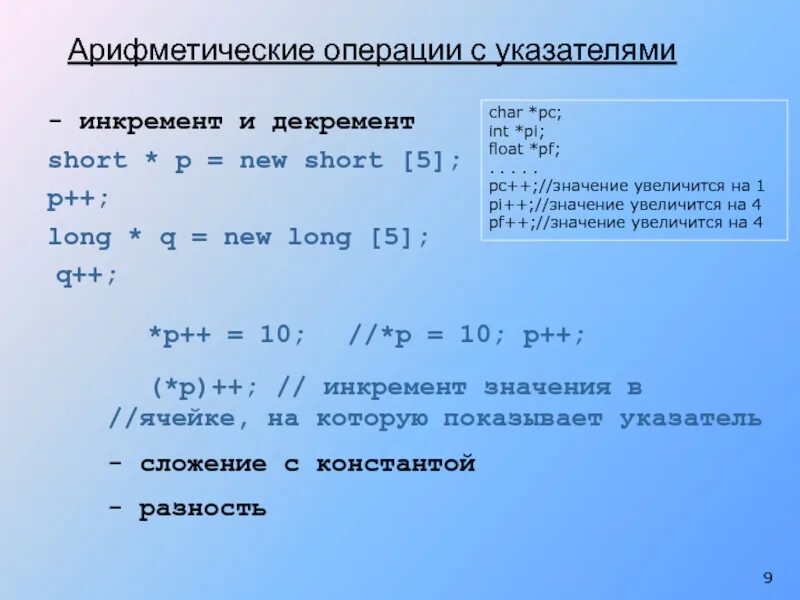 Арифметические операции с указателями

- инкремент и декремент

short * p = new short [5];

p++;

long * q = new long [5];

q++;

char *pc;
int *pi;
float *pf;
. . . . .
pc++;//значение увеличится на 1
pi++;//значение увеличится на 4
pf++;//значение увеличится на 4

*p++ = 10; //*p = 10; p++;

(*p)++; // инкремент значения в //ячейке, на которую показывает указатель

- сложение с константой

- разность

9